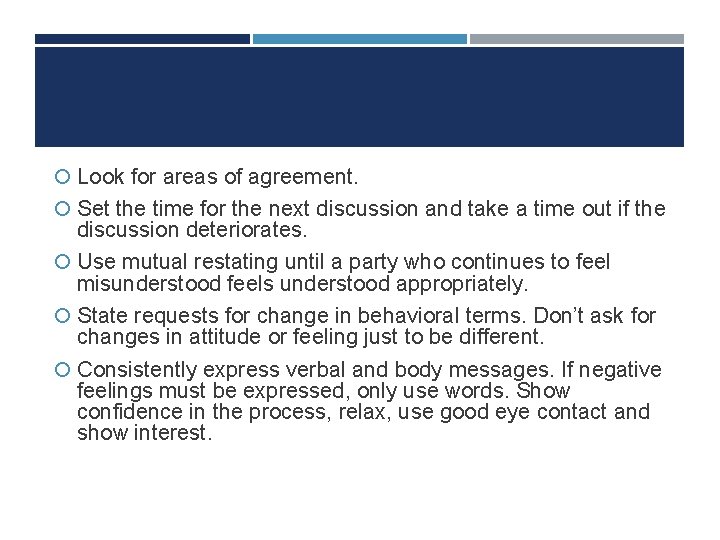 • Look for areas of agreement.

• Set the time for the next discussion and take a time out if the discussion deteriorates.

• Use mutual restating until a party who continues to feel misunderstood feels understood appropriately.

• State requests for change in behavioral terms. Don't ask for changes in attitude or feeling just to be different.

• Consistently express verbal and body messages. If negative feelings must be expressed, only use words. Show confidence in the process, relax, use good eye contact and show interest.